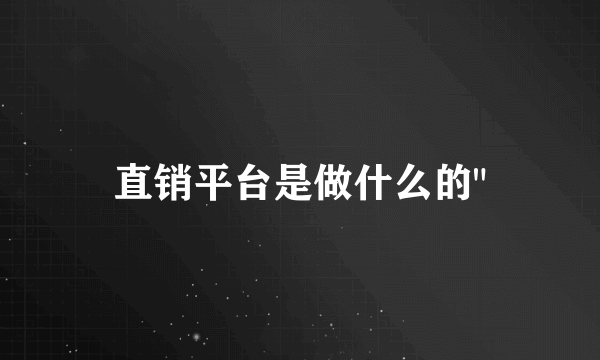 直销平台是做什么的"